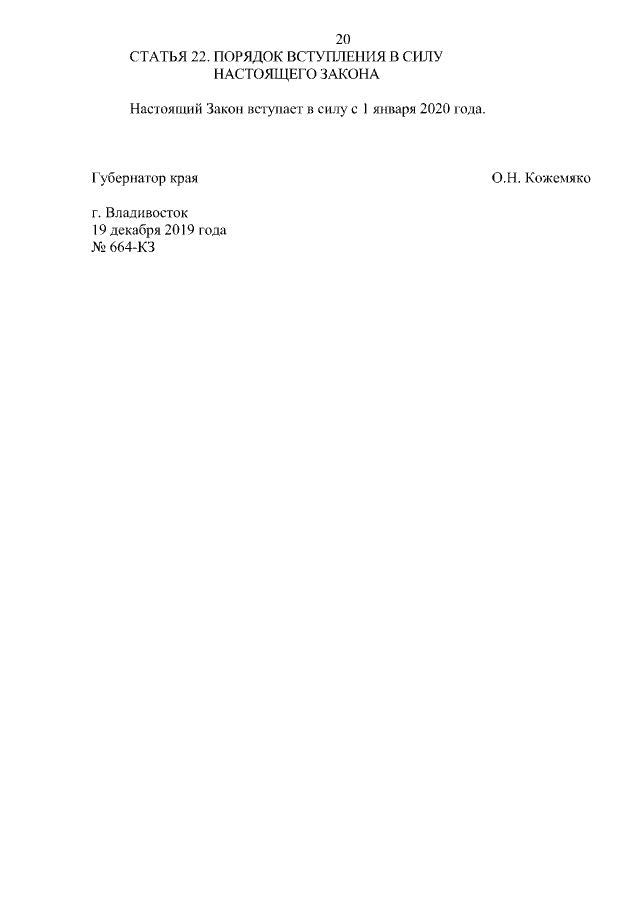 20

СТАТЬЯ 22. ПОРЯДОК ВСТУПЛЕНИЯ В СИЛУ
НАСТОЯЩЕГО ЗАКОНА

Настоящий Закон вступает в силу с 1 января 2020 года.

Губернатор края О.Н. Кожемяко

г. Владивосток
19 декабря 2019 года
№ 664-КЗ